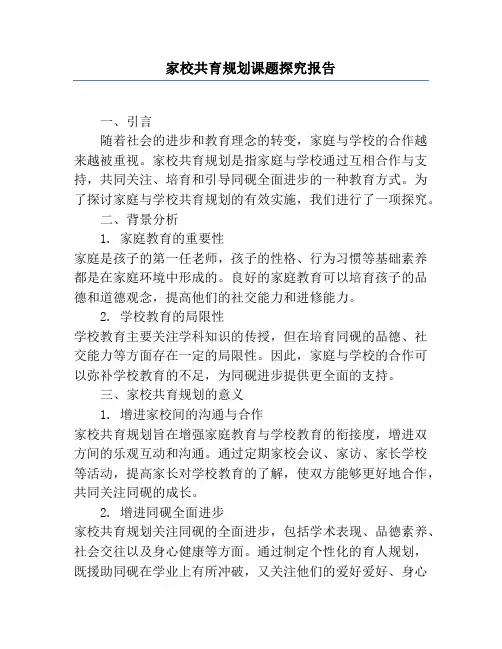 家校共育规划课题探究报告

一、引言

随着社会的进步和教育理念的转变，家庭与学校的合作越来越被重视。家校共育规划是指家庭与学校通过互相合作与支持，共同关注、培育和引导同砚全面进步的一种教育方式。为了探讨家庭与学校共育规划的有效实施，我们进行了一项探究。

二、背景分析

1. 家庭教育的重要性

家庭是孩子的第一任老师，孩子的性格、行为习惯等基础素养都是在家庭环境中形成的。良好的家庭教育可以培育孩子的品德和道德观念，提高他们的社交能力和进修能力。

2. 学校教育的局限性

学校教育主要关注学科知识的传授，但在培育同砚的品德、社交能力等方面存在一定的局限性。因此，家庭与学校的合作可以弥补学校教育的不足，为同砚进步提供更全面的支持。

三、家校共育规划的意义

1. 增进家校间的沟通与合作

家校共育规划旨在增强家庭教育与学校教育的衔接度，增进双方间的乐观互动和沟通。通过定期家校会议、家访、家长学校等活动，提高家长对学校教育的了解，使双方能够更好地合作，共同关注同砚的成长。

2. 增进同砚全面进步

家校共育规划关注同砚的全面进步，包括学术表现、品德素养、社会交往以及身心健康等方面。通过制定个性化的育人规划，既援助同砚在学业上有所冲破，又关注他们的爱好爱好、身心